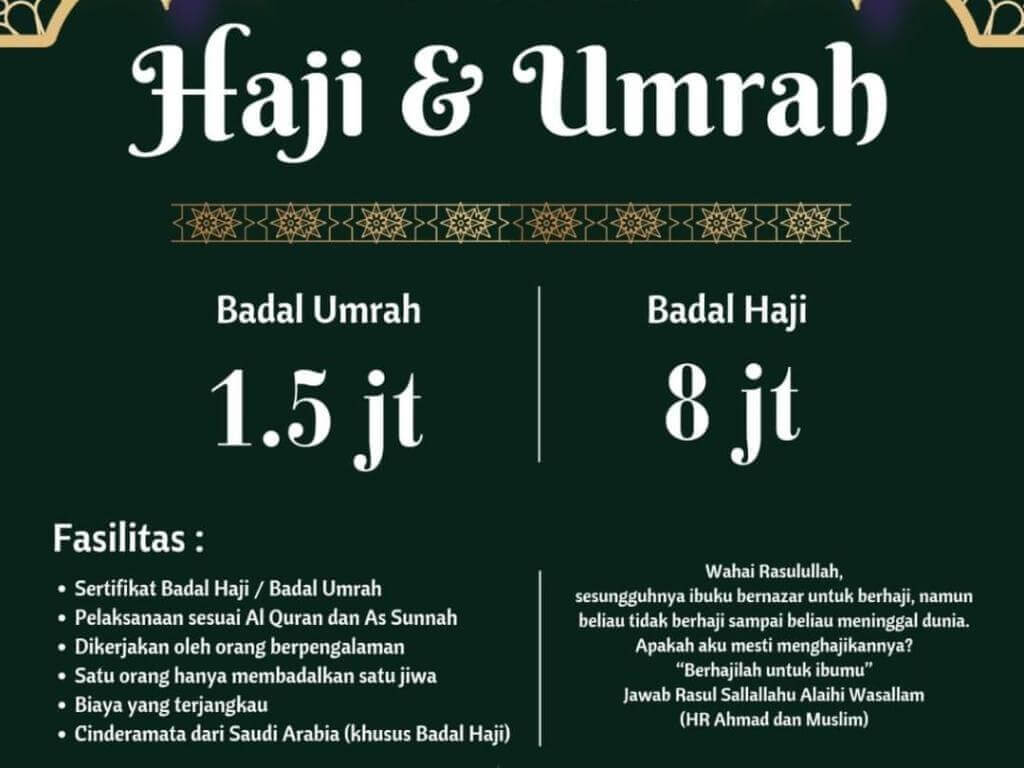 Haji & Umrah

Badal Umrah

1.5 jt

Badal Haji

8 jt

Fasilitas :

• Sertifikat Badal Haji / Badal Umrah
• Pelaksanaan sesuai Al Quran dan As Sunnah
• Dikerjakan oleh orang berpengalaman
• Satu orang hanya membadalkan satu jiwa
• Biaya yang terjangkau
• Cinderamata dari Saudi Arabia (khusus Badal Haji)

Wahai Rasulullah,
sesungguhnya ibuku bernazar untuk berhaji, namun beliau tidak berhaji sampai beliau meninggal dunia.
Apakah aku mesti menghajikannya?
"Berhajilah untuk ibumu"
Jawab Rasul Sallallahu Alaihi Wasallam
(HR Ahmad dan Muslim)